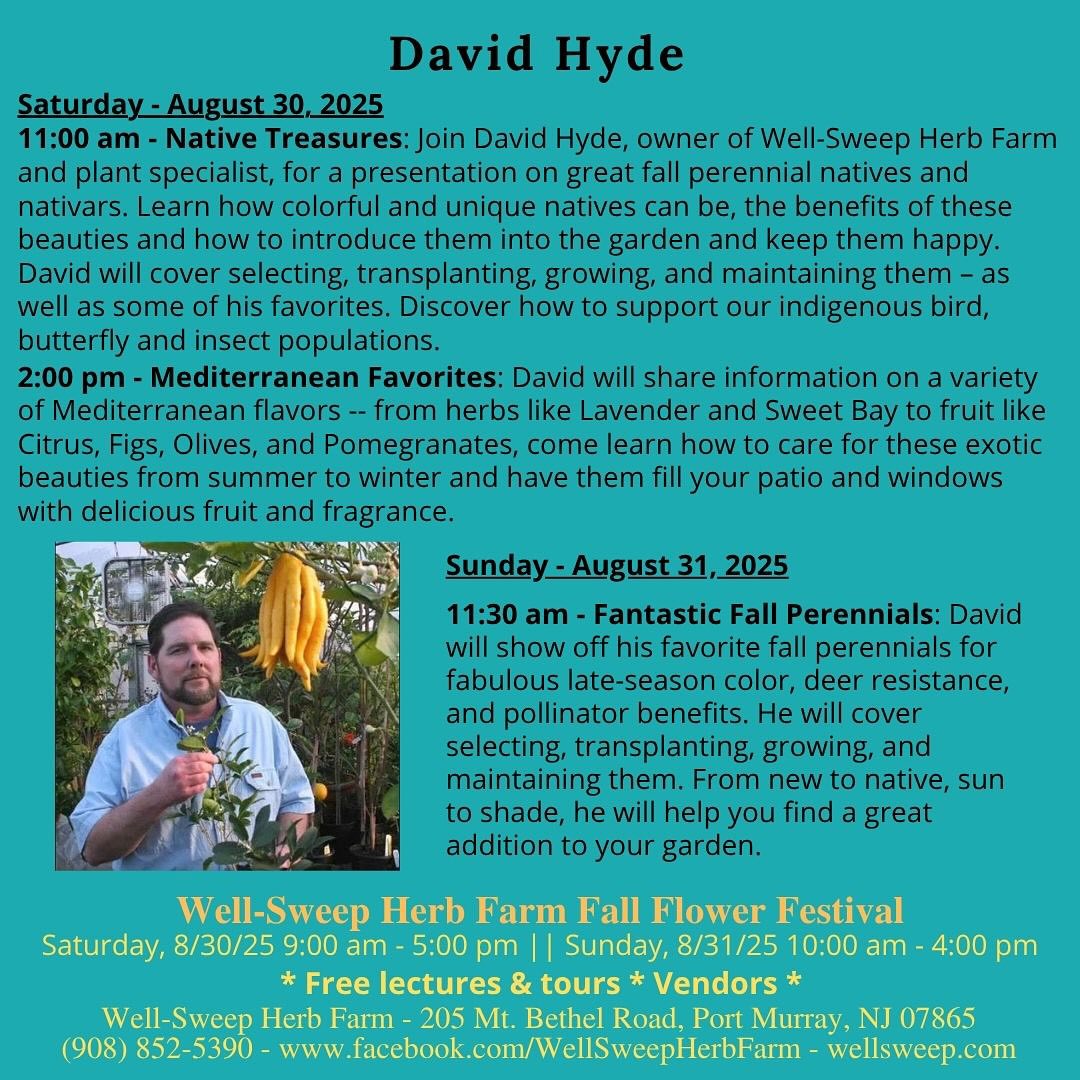 David Hyde

Saturday - August 30, 2025

11:00 am - Native Treasures: Join David Hyde, owner of Well-Sweep Herb Farm and plant specialist, for a presentation on great fall perennial natives and nativars. Learn how colorful and unique natives can be, the benefits of these beauties and how to introduce them into the garden and keep them happy. David will cover selecting, transplanting, growing, and maintaining them – as well as some of his favorites. Discover how to support our indigenous bird, butterfly and insect populations.

2:00 pm - Mediterranean Favorites: David will share information on a variety of Mediterranean flavors -- from herbs like Lavender and Sweet Bay to fruit like Citrus, Figs, Olives, and Pomegranates, come learn how to care for these exotic beauties from summer to winter and have them fill your patio and windows with delicious fruit and fragrance.

Sunday - August 31, 2025

11:30 am - Fantastic Fall Perennials: David will show off his favorite fall perennials for fabulous late-season color, deer resistance, and pollinator benefits. He will cover selecting, transplanting, growing, and maintaining them. From new to native, sun to shade, he will help you find a great addition to your garden.

Well-Sweep Herb Farm Fall Flower Festival
Saturday, 8/30/25 9:00 am - 5:00 pm || Sunday, 8/31/25 10:00 am - 4:00 pm
* Free lectures & tours * Vendors *
Well-Sweep Herb Farm - 205 Mt. Bethel Road, Port Murray, NJ 07865
(908) 852-5390 - www.facebook.com/WellSweepHerbFarm - wellsweep.com